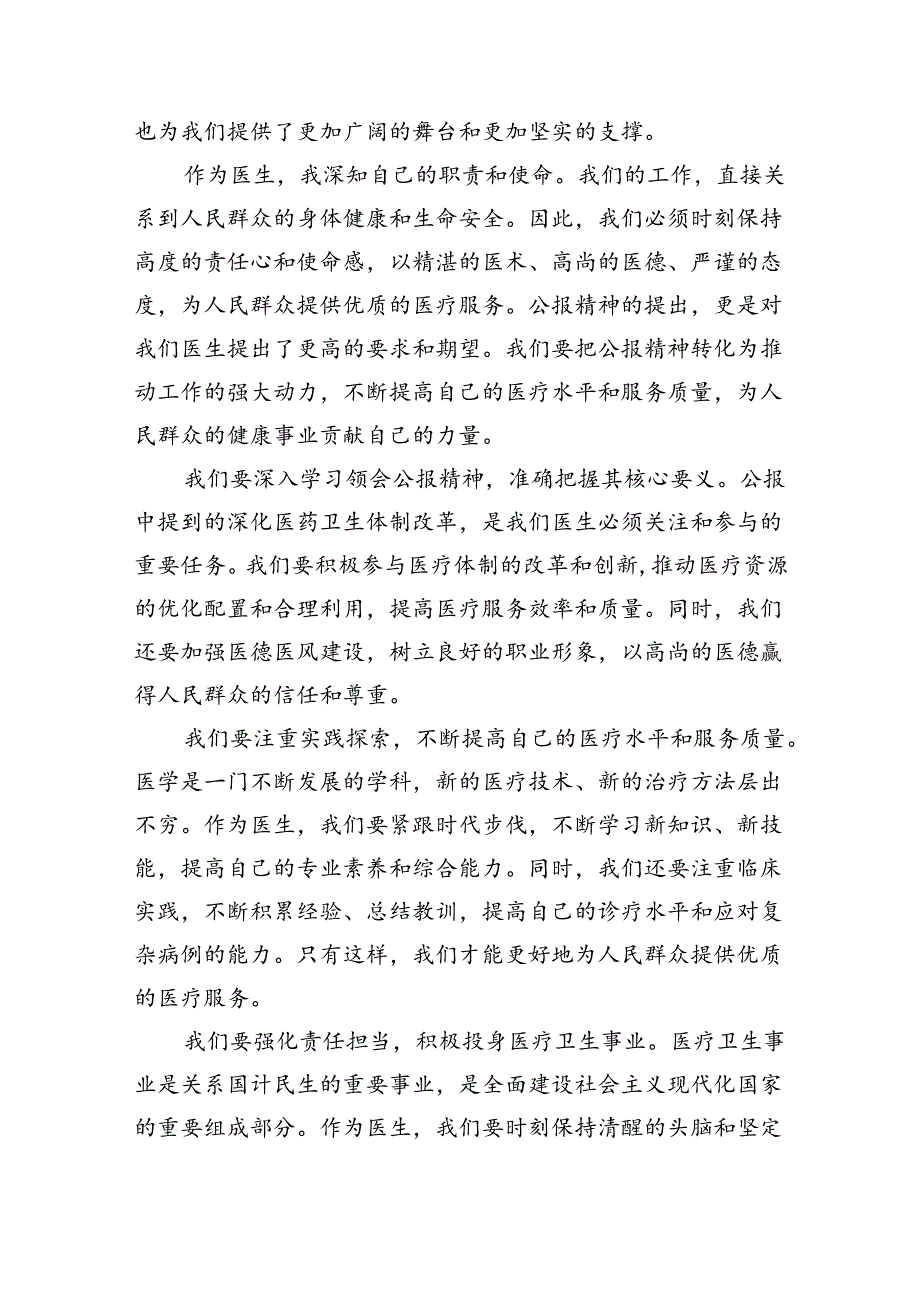 也为我们提供了更加广阔的舞台和更加坚实的支撑。

作为医生，我深知自己的职责和使命。我们的工作，直接关系到人民群众的身体健康和生命安全。因此，我们必须时刻保持高度的责任心和使命感，以精湛的医术、高尚的医德、严谨的态度，为人民群众提供优质的医疗服务。公报精神的提出，更是对我们医生提出了更高的要求和期望。我们要把公报精神转化为推动工作的强大动力，不断提高自己的医疗水平和服务质量，为人民群众的健康事业贡献自己的力量。

我们要深入学习领会公报精神，准确把握其核心要义。公报中提到的深化医药卫生体制改革，是我们医生必须关注和参与的重要任务。我们要积极参与医疗体制的改革和创新,推动医疗资源的优化配置和合理利用，提高医疗服务效率和质量。同时，我们还要加强医德医风建设，树立良好的职业形象，以高尚的医德赢得人民群众的信任和尊重。

我们要注重实践探索，不断提高自己的医疗水平和服务质量。医学是一门不断发展的学科，新的医疗技术、新的治疗方法层出不穷。作为医生，我们要紧跟时代步伐，不断学习新知识、新技能，提高自己的专业素养和综合能力。同时，我们还要注重临床实践，不断积累经验、总结教训，提高自己的诊疗水平和应对复杂病例的能力。只有这样，我们才能更好地为人民群众提供优质的医疗服务。

我们要强化责任担当，积极投身医疗卫生事业。医疗卫生事业是关系国计民生的重要事业，是全面建设社会主义现代化国家的重要组成部分。作为医生，我们要时刻保持清醒的头脑和坚定